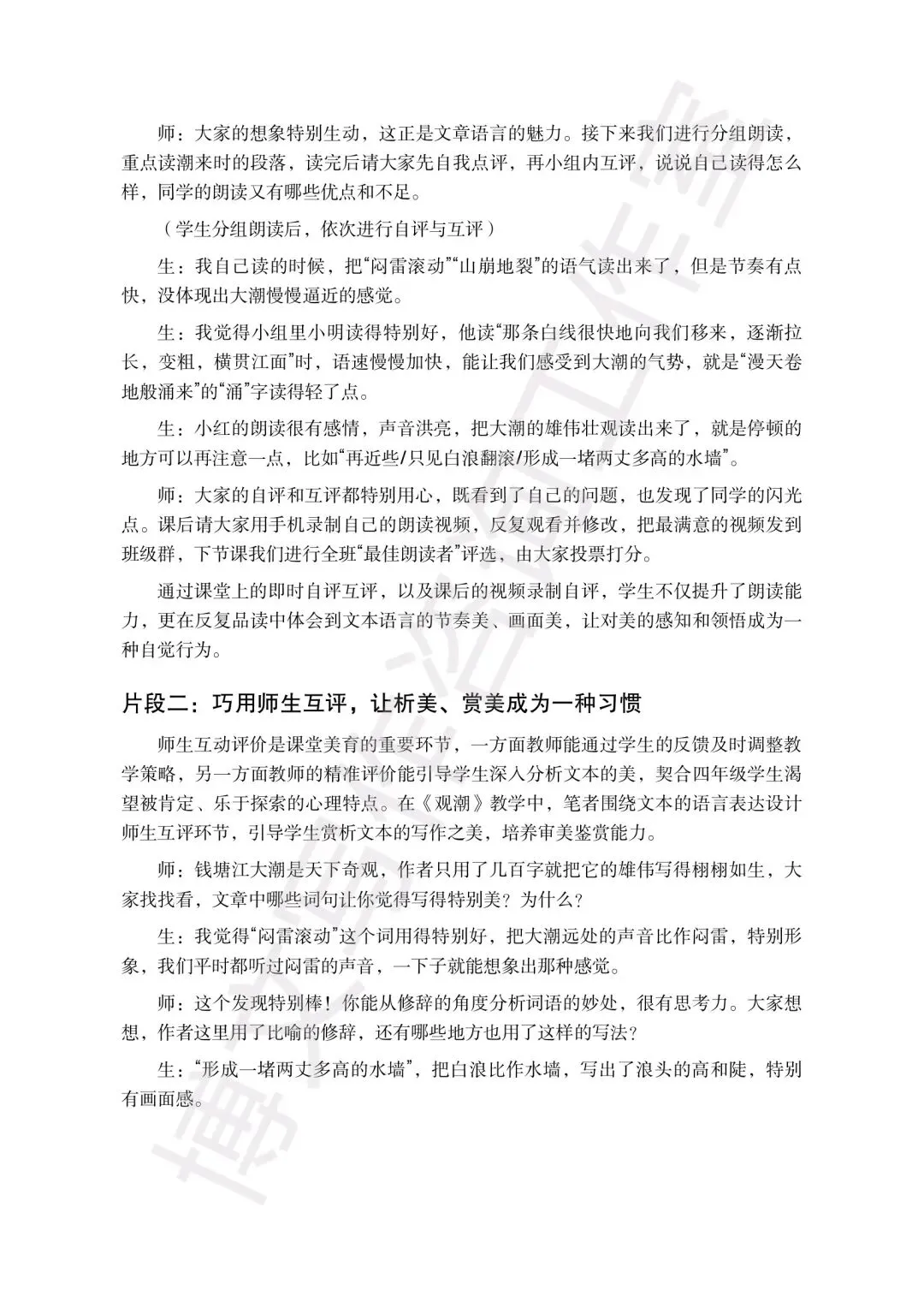 师：大家的想象特别生动，这正是文章语言的魅力。接下来我们进行分组朗读，重点读潮来时的段落，读完后请大家先自我点评，再小组内互评，说说自己读得怎么样，同学的朗读又有哪些优点和不足。

（学生分组朗读后，依次进行自评与互评）

生：我自己读的时候，把“闷雷滚动”“山崩地裂”的语气读出来了，但是节奏有点快，没体现出大潮慢慢逼近的感觉。

生：我觉得小组里小明读得特别好，他读“那条白线很快地向我们移来，逐渐拉长，变粗，横贯江面”时，语速慢慢加快，能让我们感受到大潮的气势，就是“漫天卷地般涌来”的“涌”字读得轻了点。

生：小红的朗读很有感情，声音洪亮，把大潮的雄伟壮观读出来了，就是停顿的地方可以再注意一点，比如“再近些/只见白浪翻滚/形成一堵两丈多高的水墙”。

师：大家的自评和互评都特别用心，既看到了自己的问题，也发现了同学的闪光点。课后请大家用手机录制自己的朗读视频，反复观看并修改，把最满意的视频发到班级群，下节课我们进行全班“最佳朗读者”评选，由大家投票打分。

通过课堂上的即时自评互评，以及课后的视频录制自评，学生不仅提升了朗读能力，更在反复品读中体会到文本语言的节奏美、画面美，让对美的感知和领悟成为一种自觉行为。

片段二：巧用师生互评，让析美、赏美成为一种习惯

师生互动评价是课堂美育的重要环节，一方面教师能通过学生的反馈及时调整教学策略，另一方面教师的精准评价能引导学生深入分析文本的美，契合四年级学生渴望被肯定、乐于探索的心理特点。在《观潮》教学中，笔者围绕文本的语言表达设计师生互评环节，引导学生赏析文本的写作之美，培养审美鉴赏能力。

师：钱塘江大潮是天下奇观，作者只用了几百字就把它的雄伟写得栩栩如生，大家找找看，文章中哪些词句让你觉得写得特别美？为什么？

生：我觉得“闷雷滚动”这个词用得特别好，把大潮远处的声音比作闷雷，特别形象，我们平时都听过闷雷的声音，一下子就能想象出那种感觉。

师：这个发现特别棒！你能从修辞的角度分析词语的妙处，很有思考力。大家想想，作者这里用了比喻的修辞，还有哪些地方也用了这样的写法？

生：“形成一堵两丈多高的水墙”，把白浪比作水墙，写出了浪头的高和陡，特别有画面感。